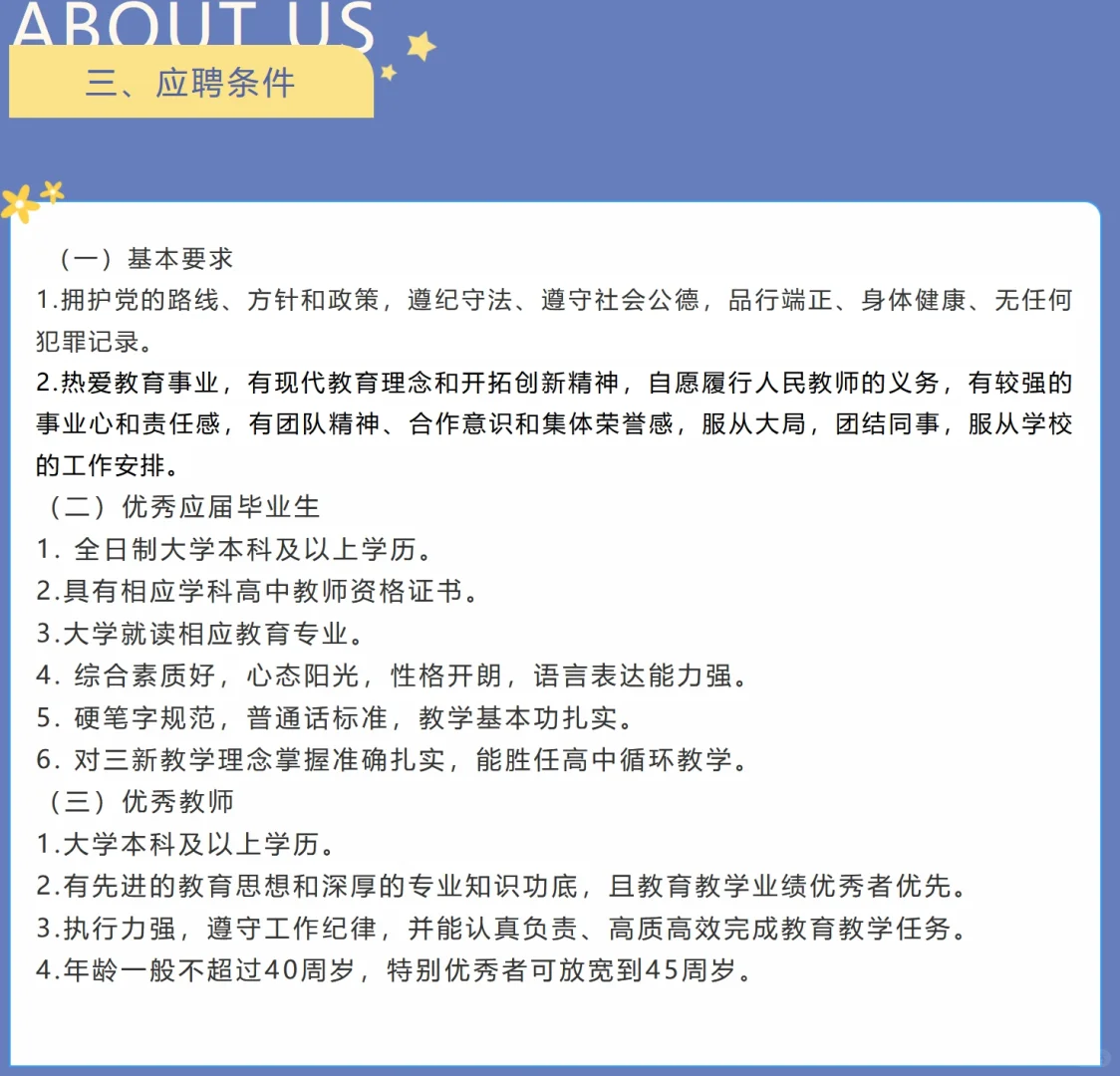 ABOUT US

三、应聘条件

（一）基本要求

1.拥护党的路线、方针和政策，遵纪守法、遵守社会公德，品行端正、身体健康、无任何犯罪记录。

2.热爱教育事业，有现代教育理念和开拓创新精神，自愿履行人民教师的义务，有较强的事业心和责任感，有团队精神、合作意识和集体荣誉感，服从大局，团结同事，服从学校的工作安排。

（二）优秀应届毕业生

1. 全日制大学本科及以上学历。

2.具有相应学科高中教师资格证书。

3.大学就读相应教育专业。

4. 综合素质好，心态阳光，性格开朗，语言表达能力强。

5. 硬笔字规范，普通话标准，教学基本功扎实。

6. 对三新教学理念掌握准确扎实，能胜任高中循环教学。

（三）优秀教师

1.大学本科及以上学历。

2.有先进的教育思想和深厚的专业知识功底，且教育教学业绩优秀者优先。

3.执行力强，遵守工作纪律，并能认真负责、高质高效完成教育教学任务。

4.年龄一般不超过40周岁，特别优秀者可放宽到45周岁。